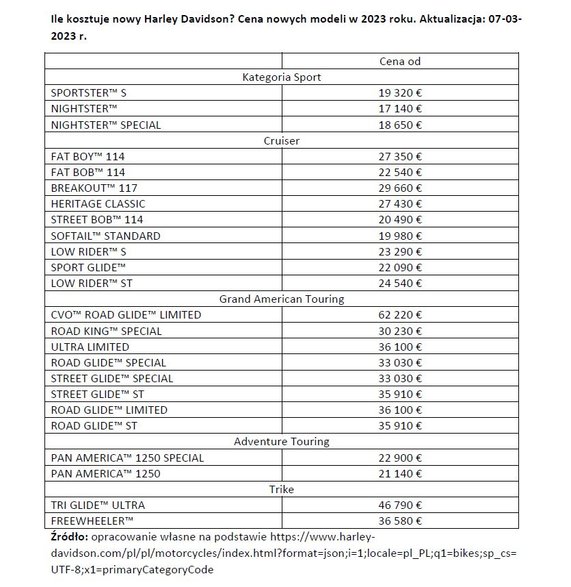 Ile kosztuje nowy Harley Davidson? Cena nowych modeli w 2023 roku. Aktualizacja: 07-03-2023 r.

| | Cena od |
|---|---|
| Kategoria Sport | |
| SPORTSTER™ S | 19 320 € |
| NIGHTSTER™ | 17 140 € |
| NIGHTSTER™ SPECIAL | 18 650 € |
| Cruiser | |
| FAT BOY™ 114 | 27 350 € |
| FAT BOB™ 114 | 22 540 € |
| BREAKOUT™ 117 | 29 660 € |
| HERITAGE CLASSIC | 27 430 € |
| STREET BOB™ 114 | 20 490 € |
| SOFTAIL™ STANDARD | 19 980 € |
| LOW RIDER™ S | 23 290 € |
| SPORT GLIDE™ | 22 090 € |
| LOW RIDER™ ST | 24 540 € |
| Grand American Touring | |
| CVO™ ROAD GLIDE™ LIMITED | 62 220 € |
| ROAD KING™ SPECIAL | 30 230 € |
| ULTRA LIMITED | 36 100 € |
| ROAD GLIDE™ SPECIAL | 33 030 € |
| STREET GLIDE™ SPECIAL | 33 030 € |
| STREET GLIDE™ ST | 35 910 € |
| ROAD GLIDE™ LIMITED | 36 100 € |
| ROAD GLIDE™ ST | 35 910 € |
| Adventure Touring | |
| PAN AMERICA™ 1250 SPECIAL | 22 900 € |
| PAN AMERICA™ 1250 | 21 140 € |
| Trike | |
| TRI GLIDE™ ULTRA | 46 790 € |
| FREEWHEELER™ | 36 580 € |

Źródło: opracowanie własne na podstawie https://www.harley-davidson.com/pl/pl/motorcycles/index.html?format=json;i=1;locale=pl_PL;q1=bikes;sp_cs=UTF-8;x1=primaryCategoryCode